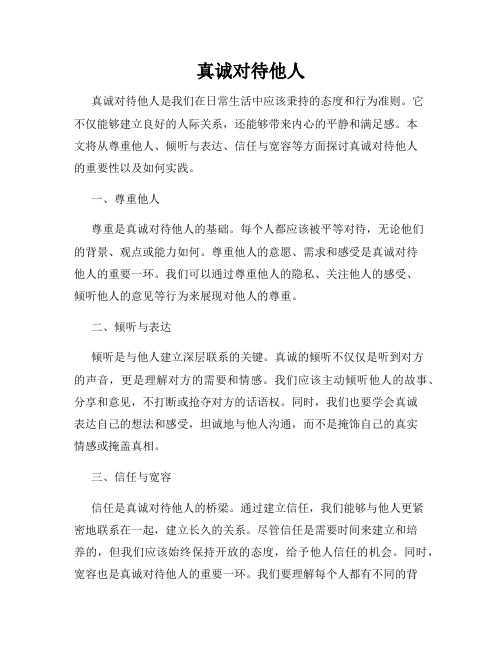 真诚对待他人

真诚对待他人是我们在日常生活中应该秉持的态度和行为准则。它不仅能够建立良好的人际关系，还能够带来内心的平静和满足感。本文将从尊重他人、倾听与表达、信任与宽容等方面探讨真诚对待他人的重要性以及如何实践。

一、尊重他人

尊重是真诚对待他人的基础。每个人都应该被平等对待，无论他们的背景、观点或能力如何。尊重他人的意愿、需求和感受是真诚对待他人的重要一环。我们可以通过尊重他人的隐私、关注他人的感受、倾听他人的意见等行为来展现对他人的尊重。

二、倾听与表达

倾听是与他人建立深层联系的关键。真诚的倾听不仅仅是听到对方的声音，更是理解对方的需要和情感。我们应该主动倾听他人的故事、分享和意见，不打断或抢夺对方的话语权。同时，我们也要学会真诚表达自己的想法和感受，坦诚地与他人沟通，而不是掩饰自己的真实情感或掩盖真相。

三、信任与宽容

信任是真诚对待他人的桥梁。通过建立信任，我们能够与他人更紧密地联系在一起，建立长久的关系。尽管信任是需要时间来建立和培养的，但我们应该始终保持开放的态度，给予他人信任的机会。同时，宽容也是真诚对待他人的重要一环。我们要理解每个人都有不同的背